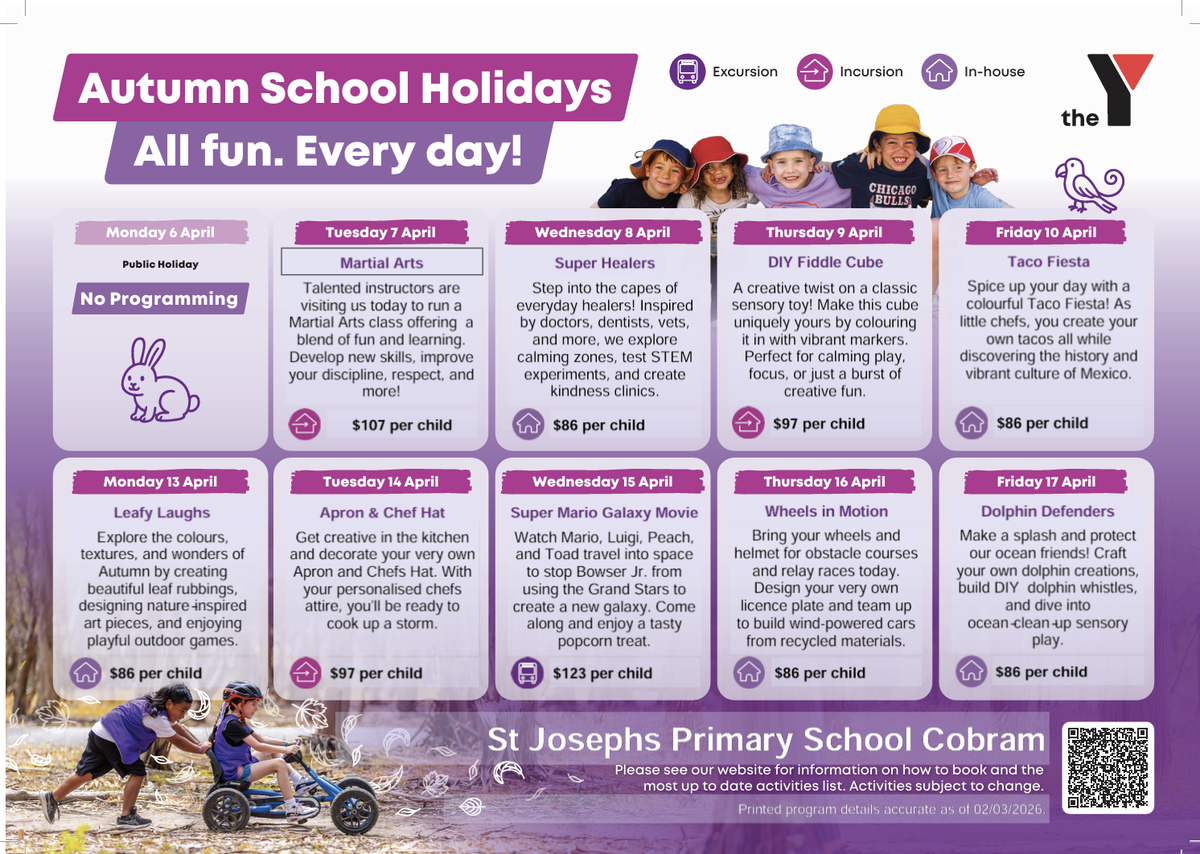 Autumn School Holidays
All fun. Every day!

Excursion
Incursion
In-house

the Y

CHICAGO BULLS

Monday 6 April
Public Holiday
No Programming

Tuesday 7 April
Martial Arts
Talented instructors are visiting us today to run a Martial Arts class offering a blend of fun and learning. Develop new skills, improve your discipline, respect, and more!
$107 per child

Wednesday 8 April
Super Healers
Step into the capes of everyday healers! Inspired by doctors, dentists, vets, and more, we explore calming zones, test STEM experiments, and create kindness clinics.
$86 per child

Thursday 9 April
DIY Fiddle Cube
A creative twist on a classic sensory toy! Make this cube uniquely yours by colouring it in with vibrant markers. Perfect for calming play, focus, or just a burst of creative fun.
$97 per child

Friday 10 April
Taco Fiesta
Spice up your day with a colourful Taco Fiesta! As little chefs, you create your own tacos all while discovering the history and vibrant culture of Mexico.
$86 per child

Monday 13 April
Leafy Laughs
Explore the colours, textures, and wonders of Autumn by creating beautiful leaf rubbings, designing nature-inspired art pieces, and enjoying playful outdoor games.
$86 per child

Tuesday 14 April
Apron & Chef Hat
Get creative in the kitchen and decorate your very own Apron and Chefs Hat. With your personalised chefs attire, you'll be ready to cook up a storm.
$97 per child

Wednesday 15 April
Super Mario Galaxy Movie
Watch Mario, Luigi, Peach, and Toad travel into space to stop Bowser Jr. from using the Grand Stars to create a new galaxy. Come along and enjoy a tasty popcorn treat.
$123 per child

Thursday 16 April
Wheels in Motion
Bring your wheels and helmet for obstacle courses and relay races today. Design your very own licence plate and team up to build wind-powered cars from recycled materials.
$86 per child

Friday 17 April
Dolphin Defenders
Make a splash and protect our ocean friends! Craft your own dolphin creations, build DIY dolphin whistles, and dive into ocean-clean-up sensory play.
$86 per child

St Josephs Primary School Cobram
Please see our website for information on how to book and the most up to date activities list. Activities subject to change.
Printed program details accurate as of 02/03/2026.